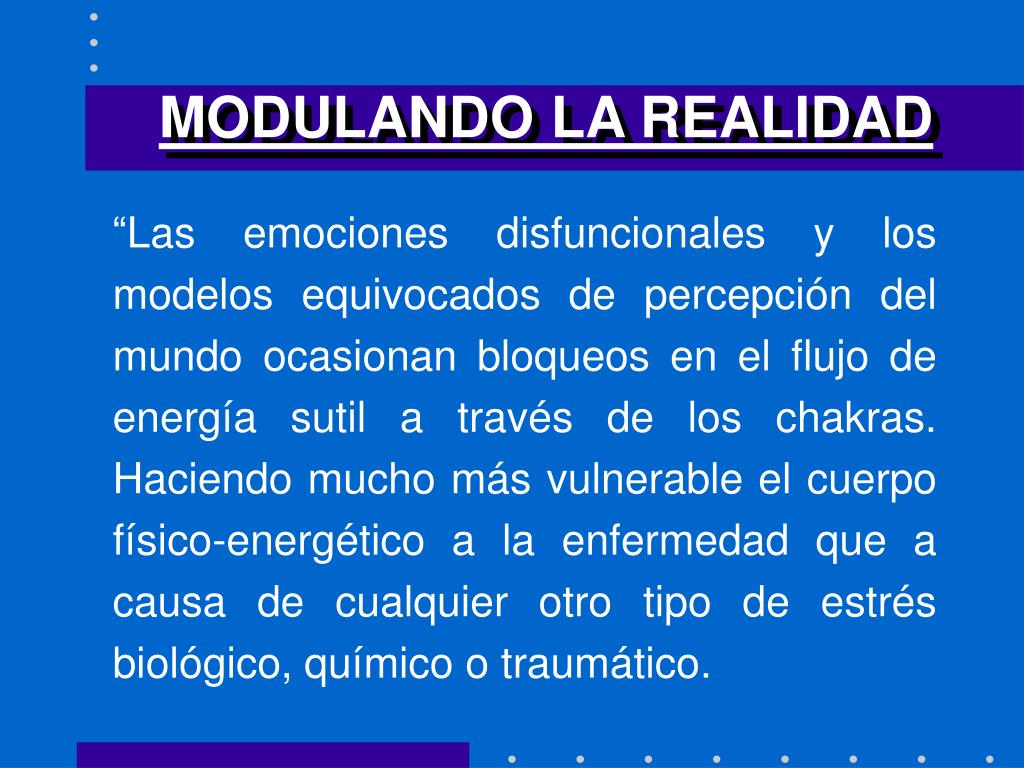 MODULANDO LA REALIDAD

“Las emociones disfuncionales y los modelos equivocados de percepción del mundo ocasionan bloqueos en el flujo de energía sutil a través de los chakras. Haciendo mucho más vulnerable el cuerpo físico-energético a la enfermedad que a causa de cualquier otro tipo de estrés biológico, químico o traumático.